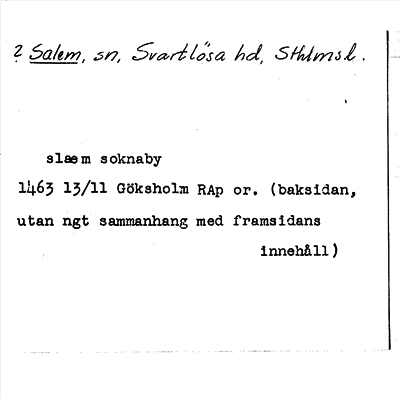 ? Salem, sn, Svartlösa hd, Sthlms l.

slæm soknaby

1463 13/11 Göksholm RAp or. (baksidan, utan ngt sammanhang med framsidans innehåll)